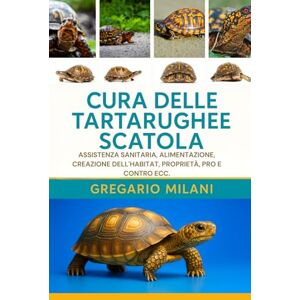 CURA DELLE TARTARUGHEE SCATOLA

ASSISTENZA SANITARIA, ALIMENTAZIONE, CREAZIONE DELL'HABITAT, PROPRIETÀ, PRO E CONTRO ECC.

GREGARIO MILANI